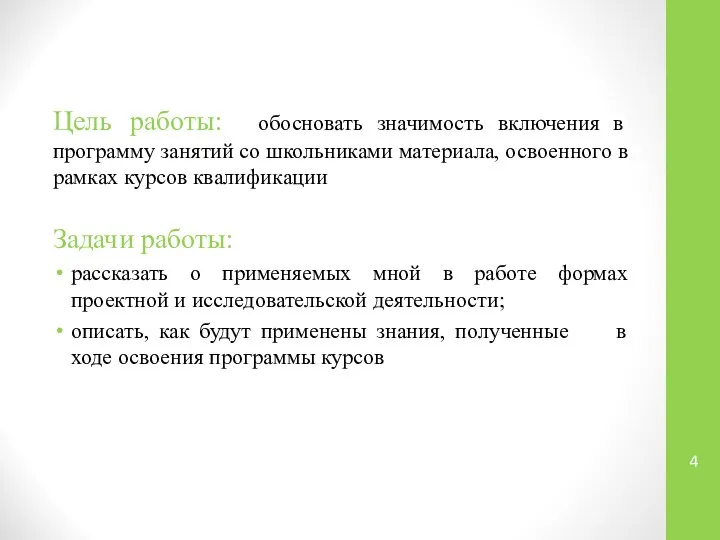 Цель работы: обосновать значимость включения в программу занятий со школьниками материала, освоенного в рамках курсов квалификации

Задачи работы:

• рассказать о применяемых мной в работе формах проектной и исследовательской деятельности;
• описать, как будут применены знания, полученные в ходе освоения программы курсов

4